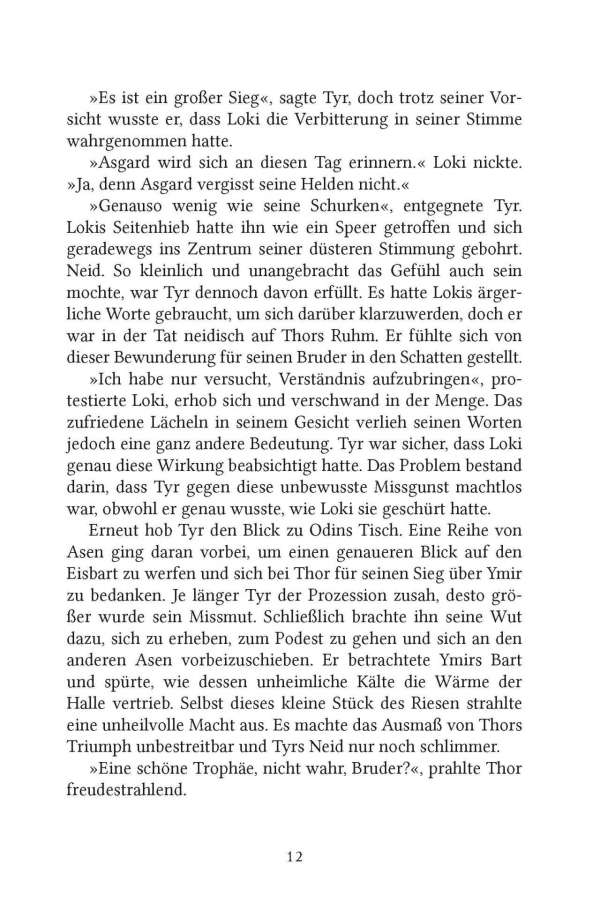 »Es ist ein großer Sieg«, sagte Tyr, doch trotz seiner Vorsicht wusste er, dass Loki die Verbitterung in seiner Stimme wahrgenommen hatte.

»Asgard wird sich an diesen Tag erinnern.« Loki nickte. »Ja, denn Asgard vergisst seine Helden nicht.«

»Genauso wenig wie seine Schurken«, entgegnete Tyr. Lokis Seitenhieb hatte ihn wie ein Speer getroffen und sich geradewegs ins Zentrum seiner düsteren Stimmung gebohrt. Neid. So kleinlich und unangebracht das Gefühl auch sein mochte, war Tyr dennoch davon erfüllt. Es hatte Lokis ärgerliche Worte gebraucht, um sich darüber klarzuwerden, doch er war in der Tat neidisch auf Thors Ruhm. Er fühlte sich von dieser Bewunderung für seinen Bruder in den Schatten gestellt.

»Ich habe nur versucht, Verständnis aufzubringen«, protestierte Loki, erhob sich und verschwand in der Menge. Das zufriedene Lächeln in seinem Gesicht verlieh seinen Worten jedoch eine ganz andere Bedeutung. Tyr war sicher, dass Loki genau diese Wirkung beabsichtigt hatte. Das Problem bestand darin, dass Tyr gegen diese unbewusste Missgunst machtlos war, obwohl er genau wusste, wie Loki sie geschürt hatte.

Erneut hob Tyr den Blick zu Odins Tisch. Eine Reihe von Asen ging daran vorbei, um einen genaueren Blick auf den Eisbart zu werfen und sich bei Thor für seinen Sieg über Ymir zu bedanken. Je länger Tyr der Prozession zusah, desto größer wurde sein Missmut. Schließlich brachte ihn seine Wut dazu, sich zu erheben, zum Podest zu gehen und sich an den anderen Asen vorbeizuschieben. Er betrachtete Ymirs Bart und spürte, wie dessen unheimliche Kälte die Wärme der Halle vertrieb. Selbst dieses kleine Stück des Riesen strahlte eine unheilvolle Macht aus. Es machte das Ausmaß von Thors Triumph unbestreitbar und Tyrs Neid nur noch schlimmer.

»Eine schöne Trophäe, nicht wahr, Bruder?«, prahlte Thor freudestrahlend.

12